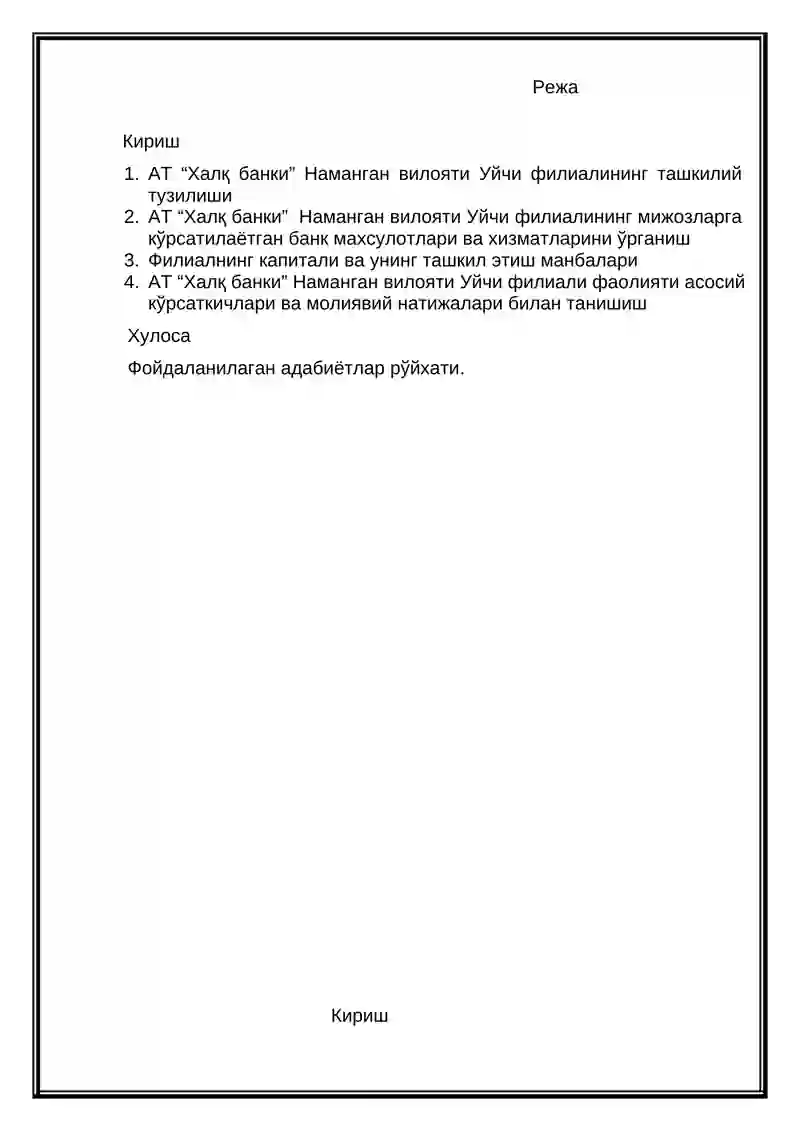 Режа

Кириш

1. АТ “Халқ банки” Наманган вилояти Уйчи филиалининг ташкилий тузилиши
2. АТ “Халқ банки” Наманган вилояти Уйчи филиалининг мижозларга кўрсатилаётган банк махсулотлари ва хизматларини ўрганиш
3. Филиалнинг капитали ва унинг ташкил этиш манбалари
4. АТ “Халқ банки” Наманган вилояти Уйчи филиали фаолияти асосий кўрсаткичлари ва молиявий натижалари билан танишиш

Хулоса

Фойдаланилаган адабиётлар рўйхати.

Кириш